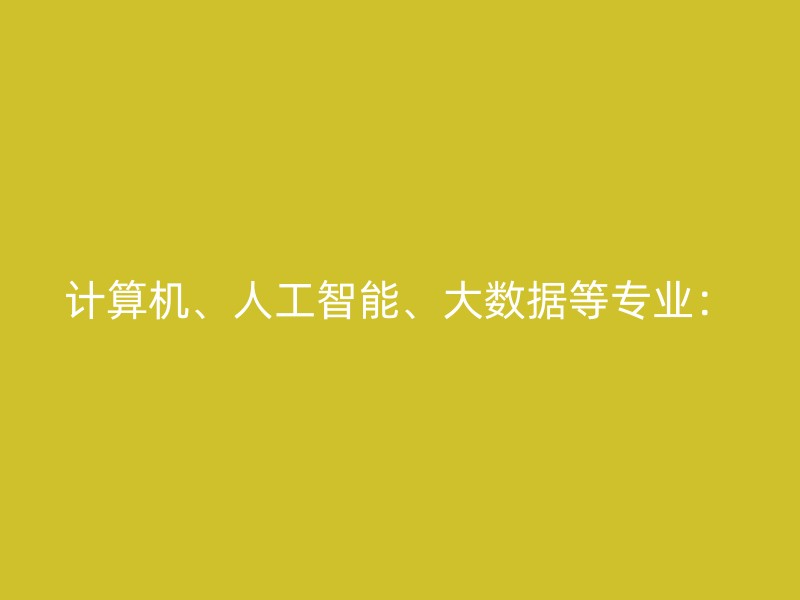 计算机、人工智能、大数据等专业：